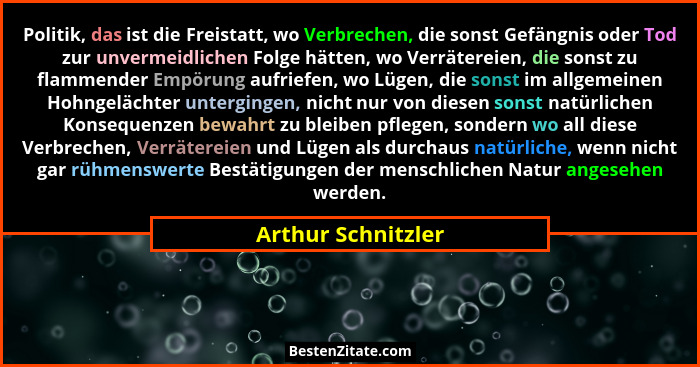 Politik, das ist die Freistatt, wo Verbrechen, die sonst Gefängnis oder Tod zur unvermeidlichen Folge hätten, wo Verrätereien, die sonst zu flammender Empörung aufriefen, wo Lügen, die sonst im allgemeinen Hohngelächter untergingen, nicht nur von diesen sonst natürlichen Konsequenzen bewahrt zu bleiben pflegen, sondern wo all diese Verbrechen, Verrätereien und Lügen als durchaus natürliche, wenn nicht gar rühmenswerte Bestätigungen der menschlichen Natur angesehen werden.

Arthur Schnitzler

BestenZitate.com